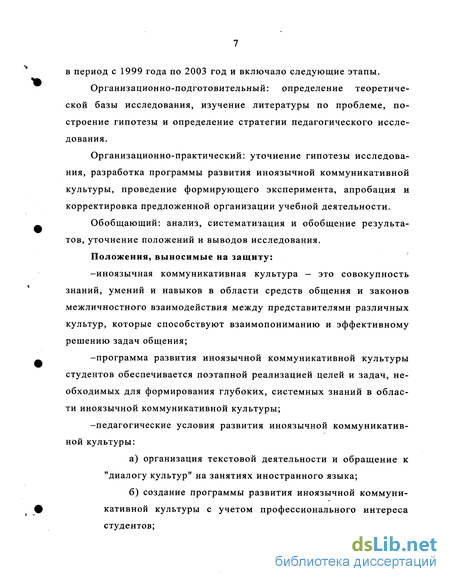 7

в период с 1999 года по 2003 год и включало следующие этапы.

Организационно-подготовительный: определение теоретической базы исследования, изучение литературы по проблеме, построение гипотезы и определение стратегии педагогического исследования.

Организационно-практический: уточнение гипотезы исследования, разработка программы развития иноязычной коммуникативной культуры, проведение формирующего эксперимента, апробация и корректировка предложенной организации учебной деятельности.

Обобщающий: анализ, систематизация и обобщение результатов, уточнение положений и выводов исследования.

Положения, выносимые на защиту:

–иноязычная коммуникативная культура – это совокупность знаний, умений и навыков в области средств общения и законов межличностного взаимодействия между представителями различных культур, которые способствуют взаимопониманию и эффективному решению задач общения;

–программа развития иноязычной коммуникативной культуры студентов обеспечивается поэтапной реализацией целей и задач, необходимых для формирования глубоких, системных знаний в области иноязычной коммуникативной культуры;

–педагогические условия развития иноязычной коммуникативной культуры:

а) организация текстовой деятельности и обращение к "диалогу культур" на занятиях иностранного языка;

б) создание программы развития иноязычной коммуникативной культуры с учетом профессионального интереса студентов;

dsLib.net
библиотека диссертаций